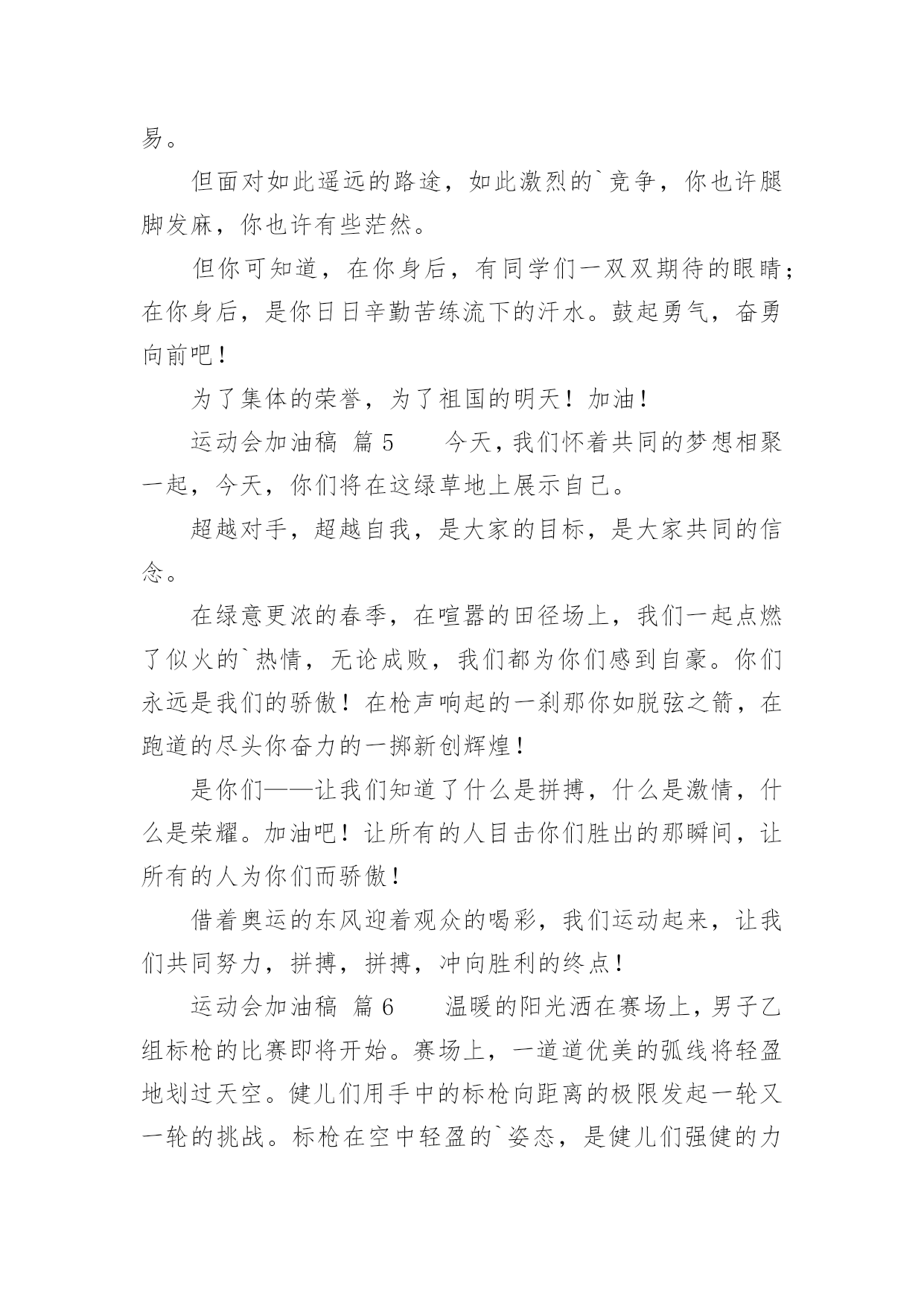 易。

但面对如此遥远的路途，如此激烈的`竞争，你也许腿脚发麻，你也许有些茫然。

但你可知道，在你身后，有同学们一双双期待的眼睛；在你身后，是你日日辛勤苦练流下的汗水。鼓起勇气，奋勇向前吧！

为了集体的荣誉，为了祖国的明天！加油！

运动会加油稿 篇5　　今天，我们怀着共同的梦想相聚一起，今天，你们将在这绿草地上展示自己。

超越对手，超越自我，是大家的目标，是大家共同的信念。

在绿意更浓的春季，在喧嚣的田径场上，我们一起点燃了似火的`热情，无论成败，我们都为你们感到自豪。你们永远是我们的骄傲！在枪声响起的一刹那你如脱弦之箭，在跑道的尽头你奋力的一掷新创辉煌！

是你们——让我们知道了什么是拼搏，什么是激情，什么是荣耀。加油吧！让所有的人目击你们胜出的那瞬间，让所有的人为你们而骄傲！

借着奥运的东风迎着观众的喝彩，我们运动起来，让我们共同努力，拼搏，拼搏，冲向胜利的终点！

运动会加油稿 篇6　　温暖的阳光洒在赛场上，男子乙组标枪的比赛即将开始。赛场上，一道道优美的弧线将轻盈地划过天空。健儿们用手中的标枪向距离的极限发起一轮又一轮的挑战。标枪在空中轻盈的`姿态，是健儿们强健的力